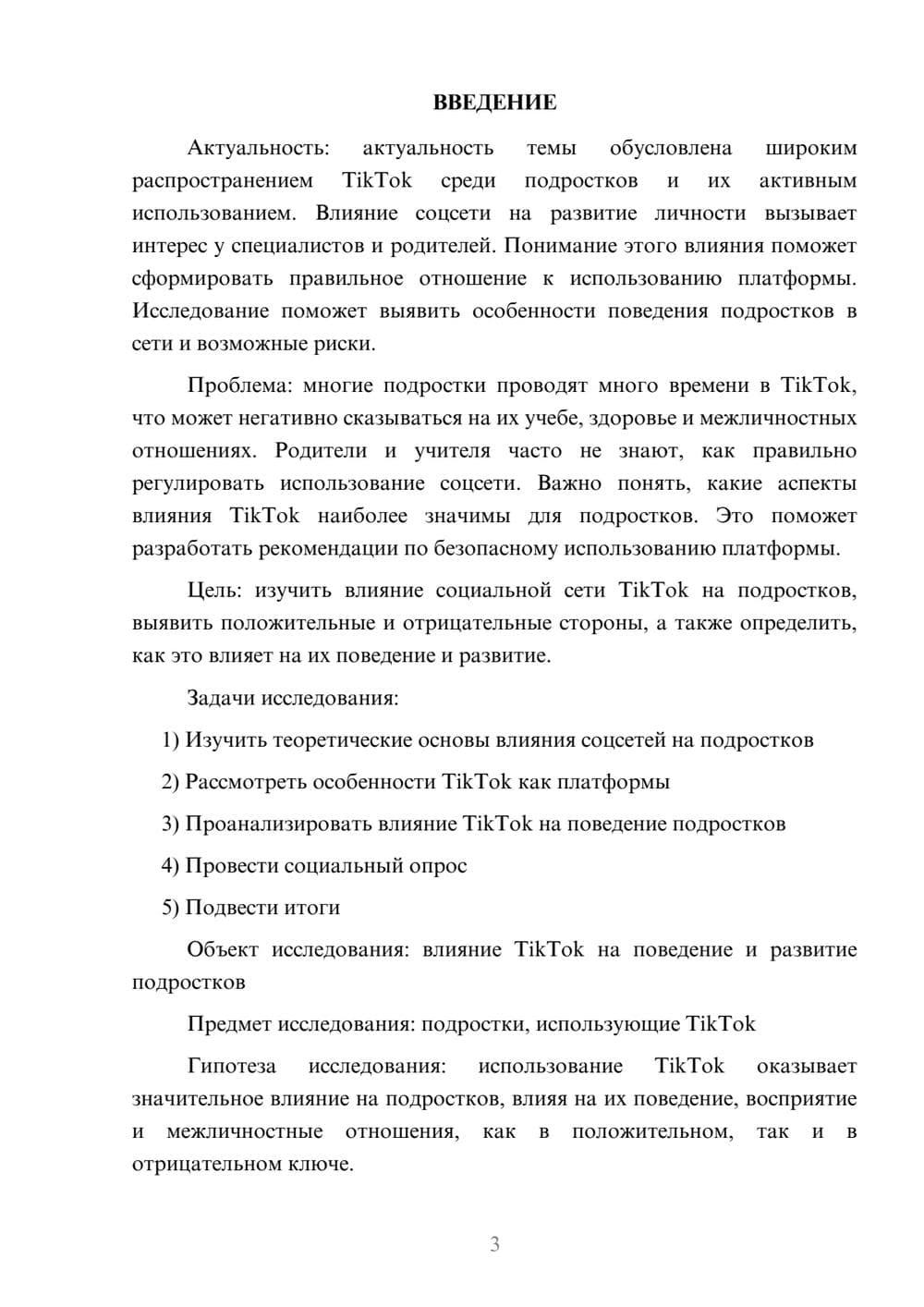 ВВЕДЕНИЕ

Актуальность: актуальность темы обусловлена широким распространением TikTok среди подростков и их активным использованием. Влияние соцсети на развитие личности вызывает интерес у специалистов и родителей. Понимание этого влияния поможет сформировать правильное отношение к использованию платформы. Исследование поможет выявить особенности поведения подростков в сети и возможные риски.

Проблема: многие подростки проводят много времени в TikTok, что может негативно сказываться на их учебе, здоровье и межличностных отношениях. Родители и учителя часто не знают, как правильно регулировать использование соцсети. Важно понять, какие аспекты влияния TikTok наиболее значимы для подростков. Это поможет разработать рекомендации по безопасному использованию платформы.

Цель: изучить влияние социальной сети TikTok на подростков, выявить положительные и отрицательные стороны, а также определить, как это влияет на их поведение и развитие.

Задачи исследования:

1) Изучить теоретические основы влияния соцсетей на подростков

2) Рассмотреть особенности TikTok как платформы

3) Проанализировать влияние TikTok на поведение подростков

4) Провести социальный опрос

5) Подвести итоги

Объект исследования: влияние TikTok на поведение и развитие подростков

Предмет исследования: подростки, использующие TikTok

Гипотеза исследования: использование TikTok оказывает значительное влияние на подростков, влияя на их поведение, восприятие и межличностные отношения, как в положительном, так и в отрицательном ключе.

3